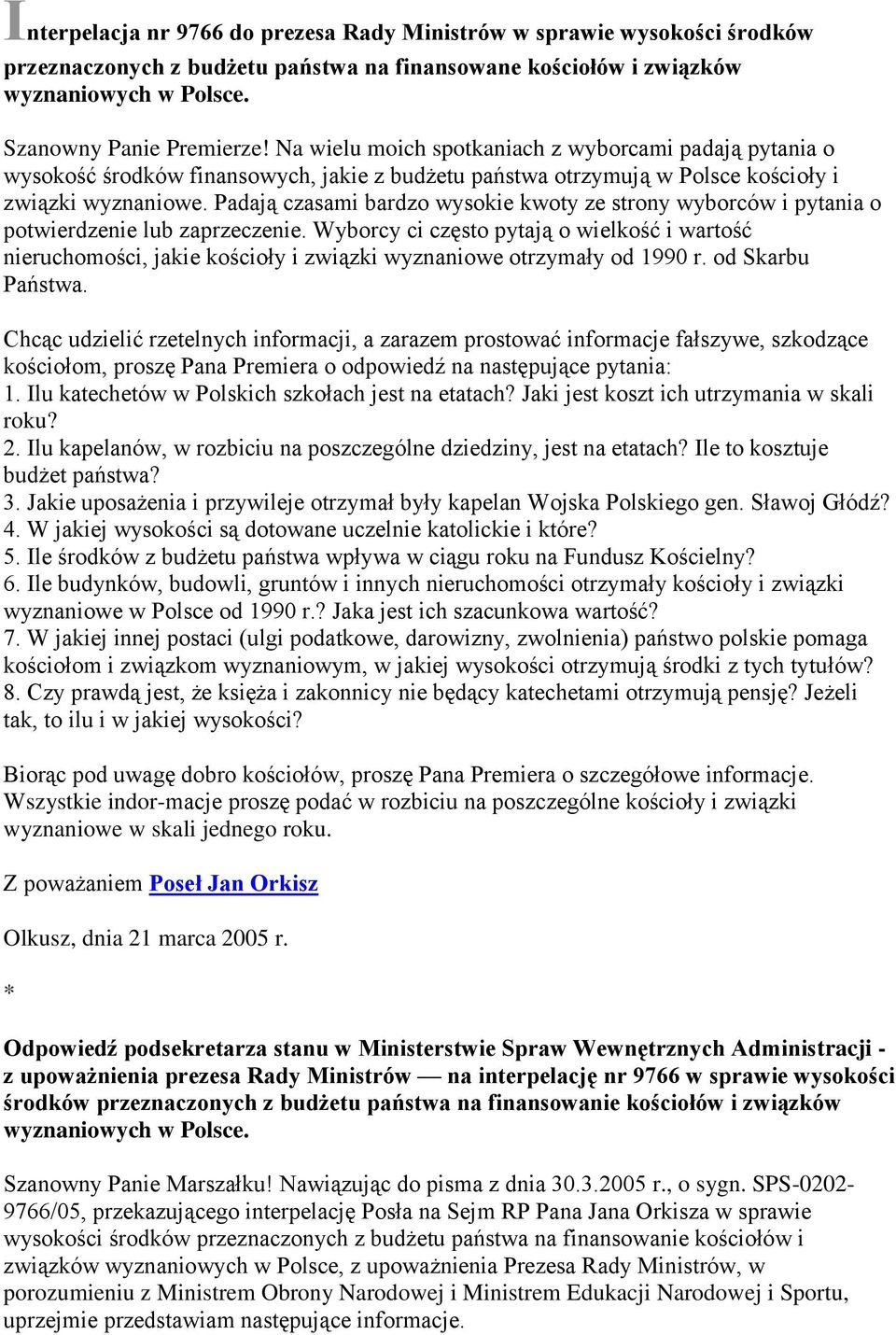 Interpelacja nr 9766 do prezesa Rady Ministrów w sprawie wysokości środków przeznaczonych z budżetu państwa na finansowane kościołów i związków wyznaniowych w Polsce.

Szanowny Panie Premierze! Na wielu moich spotkaniach z wyborcami padają pytania o wysokość środków finansowych, jakie z budżetu państwa otrzymują w Polsce kościoły i związki wyznaniowe. Padają czasami bardzo wysokie kwoty ze strony wyborców i pytania o potwierdzenie lub zaprzeczenie. Wyborcy ci często pytają o wielkość i wartość nieruchomości, jakie kościoły i związki wyznaniowe otrzymały od 1990 r. od Skarbu Państwa.

Chcąc udzielić rzetelnych informacji, a zarazem prostować informacje fałszywe, szkodzące kościołom, proszę Pana Premiera o odpowiedź na następujące pytania:
1. Ilu katechetów w Polskich szkołach jest na etatach? Jaki jest koszt ich utrzymania w skali roku?
2. Ilu kapelanów, w rozbiciu na poszczególne dziedziny, jest na etatach? Ile to kosztuje budżet państwa?
3. Jakie uposażenia i przywileje otrzymał były kapelan Wojska Polskiego gen. Sławoj Głódź?
4. W jakiej wysokości są dotowane uczelnie katolickie i które?
5. Ile środków z budżetu państwa wpływa w ciągu roku na Fundusz Kościelny?
6. Ile budynków, budowli, gruntów i innych nieruchomości otrzymały kościoły i związki wyznaniowe w Polsce od 1990 r.? Jaka jest ich szacunkowa wartość?
7. W jakiej innej postaci (ulgi podatkowe, darowizny, zwolnienia) państwo polskie pomaga kościołom i związkom wyznaniowym, w jakiej wysokości otrzymują środki z tych tytułów?
8. Czy prawdą jest, że księża i zakonnicy nie będący katechetami otrzymują pensję? Jeżeli tak, to ilu i w jakiej wysokości?

Biorąc pod uwagę dobro kościołów, proszę Pana Premiera o szczegółowe informacje. Wszystkie indor-macje proszę podać w rozbiciu na poszczególne kościoły i związki wyznaniowe w skali jednego roku.

Z poważaniem Poseł Jan Orkisz

Olkusz, dnia 21 marca 2005 r.

*

Odpowiedź podsekretarza stanu w Ministerstwie Spraw Wewnętrznych Administracji - z upoważnienia prezesa Rady Ministrów — na interpelację nr 9766 w sprawie wysokości środków przeznaczonych z budżetu państwa na finansowanie kościołów i związków wyznaniowych w Polsce.

Szanowny Panie Marszałku! Nawiązując do pisma z dnia 30.3.2005 r., o sygn. SPS-0202-9766/05, przekazującego interpelację Posła na Sejm RP Pana Jana Orkisza w sprawie wysokości środków przeznaczonych z budżetu państwa na finansowanie kościołów i związków wyznaniowych w Polsce, z upoważnienia Prezesa Rady Ministrów, w porozumieniu z Ministrem Obrony Narodowej i Ministrem Edukacji Narodowej i Sportu, uprzejmie przedstawiam następujące informacje.